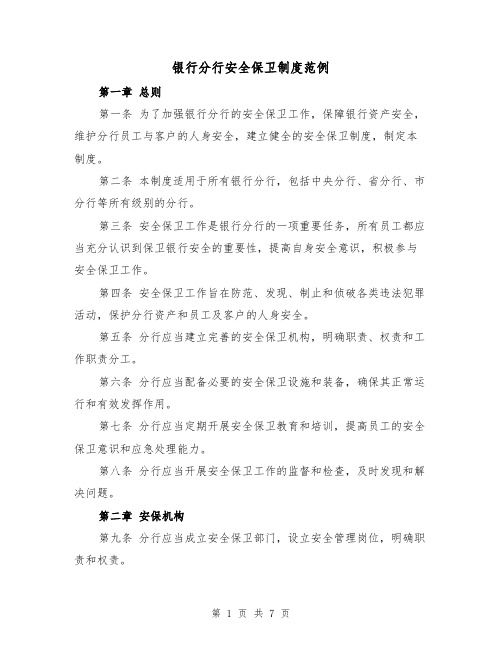 银行分行安全保卫制度范例

第一章 总则

第一条 为了加强银行分行的安全保卫工作，保障银行资产安全，维护分行员工与客户的人身安全，建立健全的安全保卫制度，制定本制度。

第二条 本制度适用于所有银行分行，包括中央分行、省分行、市分行等所有级别的分行。

第三条 安全保卫工作是银行分行的一项重要任务，所有员工都应当充分认识到保卫银行安全的重要性，提高自身安全意识，积极参与安全保卫工作。

第四条 安全保卫工作旨在防范、发现、制止和侦破各类违法犯罪活动，保护分行资产和员工及客户的人身安全。

第五条 分行应当建立完善的安全保卫机构，明确职责、权责和工作职责分工。

第六条 分行应当配备必要的安全保卫设施和装备，确保其正常运行和有效发挥作用。

第七条 分行应当定期开展安全保卫教育和培训，提高员工的安全保卫意识和应急处理能力。

第八条 分行应当开展安全保卫工作的监督和检查，及时发现和解决问题。

第二章 安保机构

第九条 分行应当成立安全保卫部门，设立安全管理岗位，明确职责和权责。

第 1 页 共 7 页